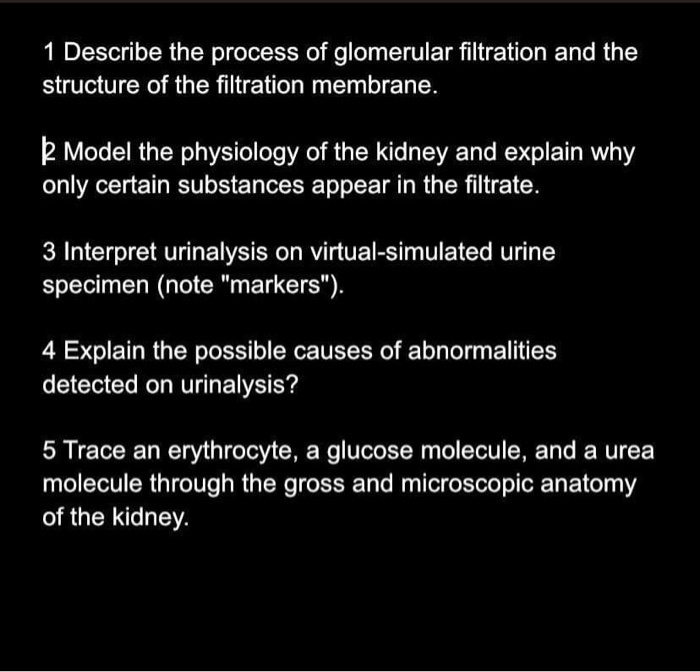 1 Describe the process of glomerular filtration and the structure of the filtration membrane.

2 Model the physiology of the kidney and explain why only certain substances appear in the filtrate.

3 Interpret urinalysis on virtual-simulated urine specimen (note "markers").

4 Explain the possible causes of abnormalities detected on urinalysis?

5 Trace an erythrocyte, a glucose molecule, and a urea molecule through the gross and microscopic anatomy of the kidney.